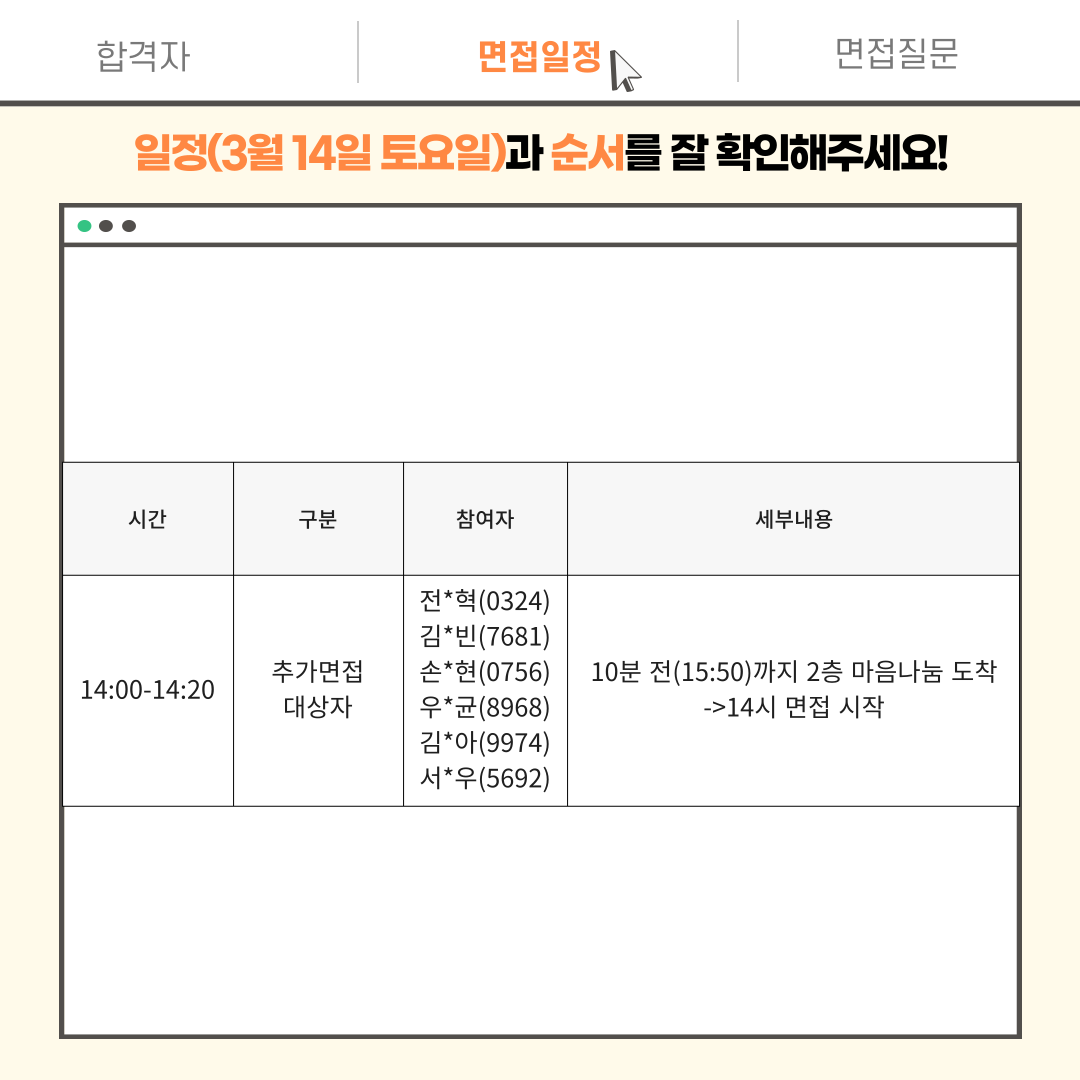 합격자 면접일정 면접질문

일정(3월 14일 토요일)과 순서를 잘 확인해주세요!

| 시간 | 구분 | 참여자 | 세부내용 |
|---|---|---|---|
| 14:00-14:20 | 추가면접 대상자 | 전*혁(0324) 김*빈(7681) 손*현(0756) 우*균(8968) 김*아(9974) 서*우(5692) | 10분 전(15:50)까지 2층 마음나눔 도착 ->14시 면접 시작 |